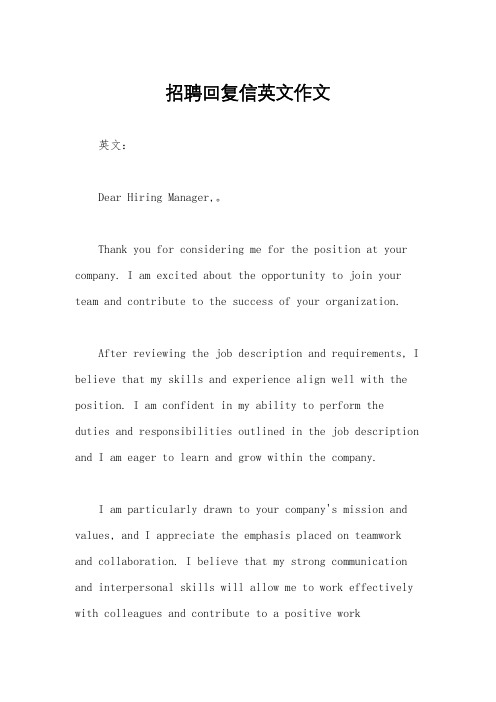 招聘回复信英文作文

英文：

Dear Hiring Manager,。

Thank you for considering me for the position at your company. I am excited about the opportunity to join your team and contribute to the success of your organization.

After reviewing the job description and requirements, I believe that my skills and experience align well with the position. I am confident in my ability to perform the duties and responsibilities outlined in the job description and I am eager to learn and grow within the company.

I am particularly drawn to your company's mission and values, and I appreciate the emphasis placed on teamwork and collaboration. I believe that my strong communication and interpersonal skills will allow me to work effectively with colleagues and contribute to a positive work